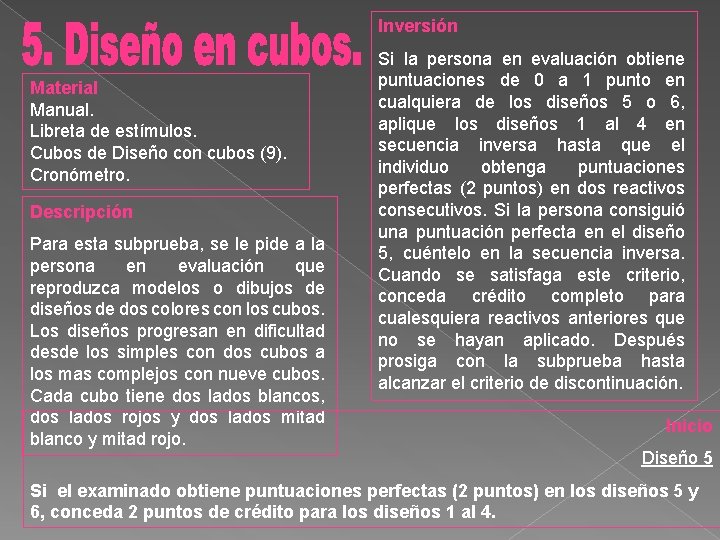 5. Diseño en cubos.

Material
Manual.
Libreta de estímulos.
Cubos de Diseño con cubos (9).
Cronómetro.

Descripción

Para esta subprueba, se le pide a la persona en evaluación que reproduzca modelos o dibujos de diseños de dos colores con los cubos. Los diseños progresan en dificultad desde los simples con dos cubos a los mas complejos con nueve cubos. Cada cubo tiene dos lados blancos, dos lados rojos y dos lados mitad blanco y mitad rojo.

Inversión

Si la persona en evaluación obtiene puntuaciones de 0 a 1 punto en cualquiera de los diseños 5 o 6, aplique los diseños 1 al 4 en secuencia inversa hasta que el individuo obtenga puntuaciones perfectas (2 puntos) en dos reactivos consecutivos. Si la persona consiguió una puntuación perfecta en el diseño 5, cuéntelo en la secuencia inversa. Cuando se satisfaga este criterio, conceda crédito completo para cualesquiera reactivos anteriores que no se hayan aplicado. Después prosiga con la subprueba hasta alcanzar el criterio de discontinuación.

Inicio

Diseño 5

Si el examinado obtiene puntuaciones perfectas (2 puntos) en los diseños 5 y 6, conceda 2 puntos de crédito para los diseños 1 al 4.